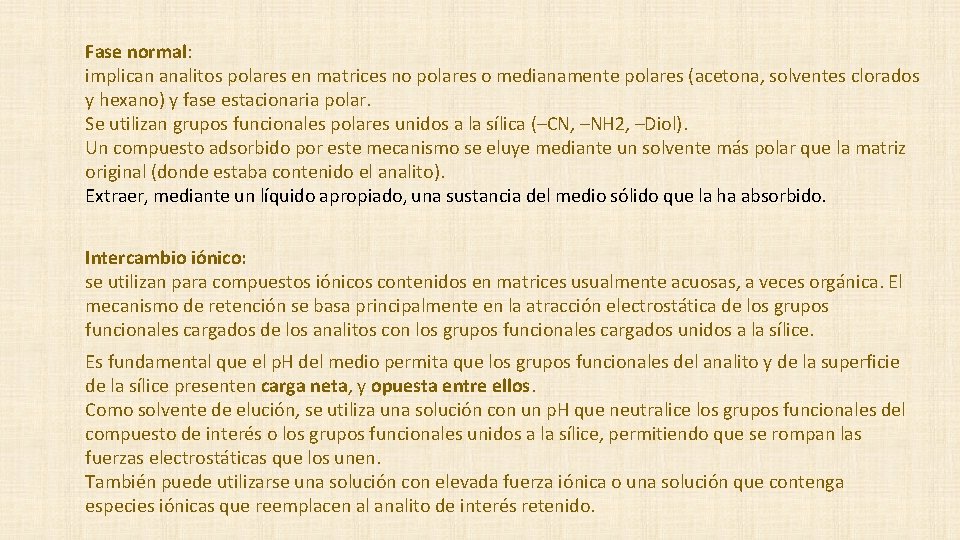 Fase normal:
implican analitos polares en matrices no polares o medianamente polares (acetona, solventes clorados y hexano) y fase estacionaria polar.
Se utilizan grupos funcionales polares unidos a la sílica (–CN, –NH2, –Diol).
Un compuesto adsorbido por este mecanismo se eluye mediante un solvente más polar que la matriz original (donde estaba contenido el analito).
Extraer, mediante un líquido apropiado, una sustancia del medio sólido que la ha absorbido.

Intercambio iónico:
se utilizan para compuestos iónicos contenidos en matrices usualmente acuosas, a veces orgánica. El mecanismo de retención se basa principalmente en la atracción electrostática de los grupos funcionales cargados de los analitos con los grupos funcionales cargados unidos a la sílice.

Es fundamental que el pH del medio permita que los grupos funcionales del analito y de la superficie de la sílice presenten carga neta, y opuesta entre ellos.
Como solvente de elución, se utiliza una solución con un pH que neutralice los grupos funcionales del compuesto de interés o los grupos funcionales unidos a la sílice, permitiendo que se rompan las fuerzas electrostáticas que los unen.
También puede utilizarse una solución con elevada fuerza iónica o una solución que contenga especies iónicas que reemplacen al analito de interés retenido.